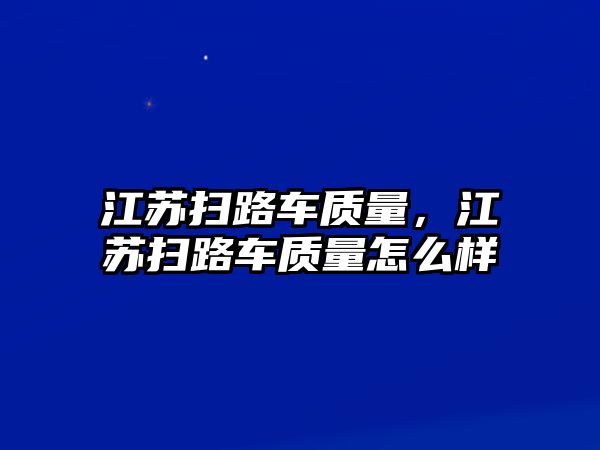 江苏扫路车质量，江苏扫路车质量怎么样